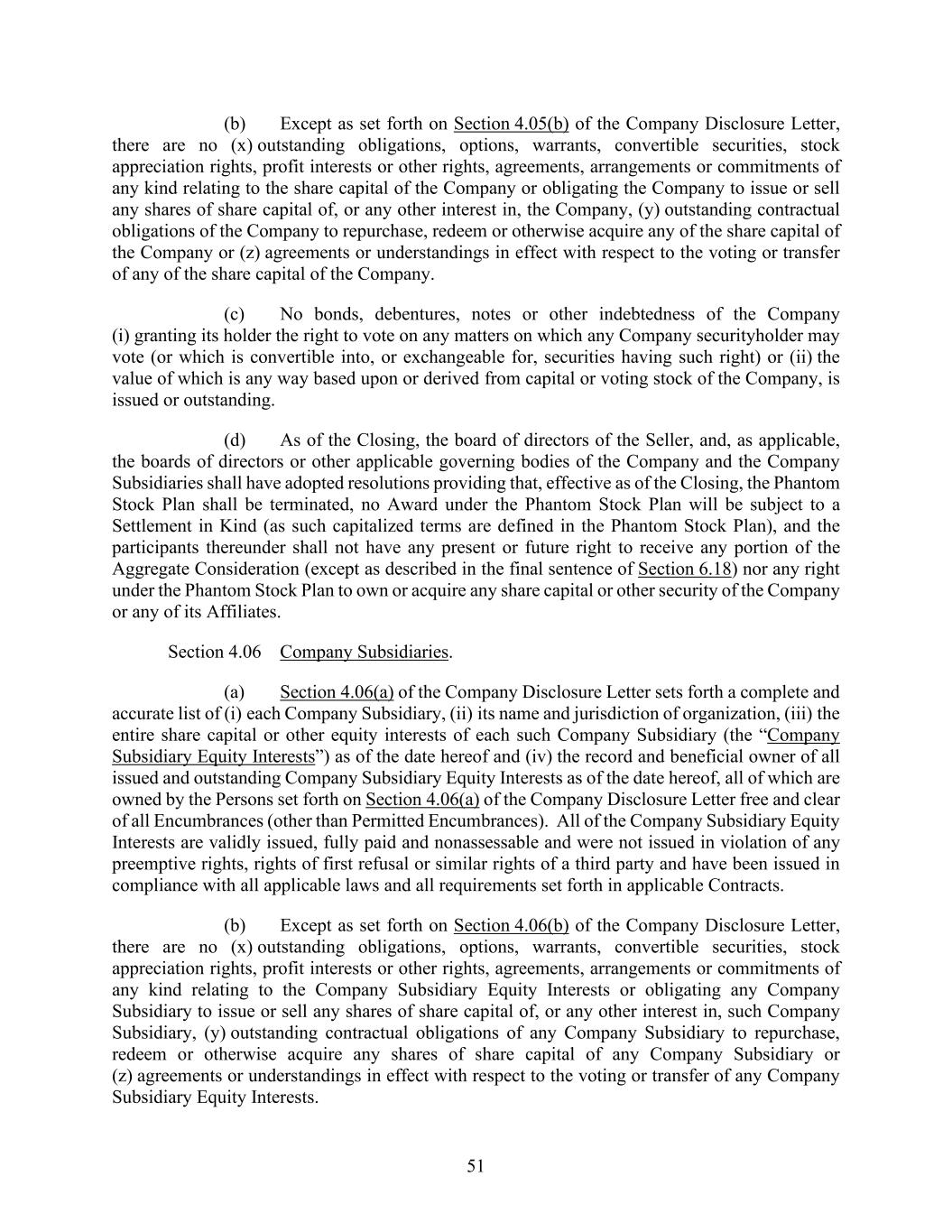 (b) Except as set forth on Section 4.05(b) of the Company Disclosure Letter, there are no (x) outstanding obligations, options, warrants, convertible securities, stock appreciation rights, profit interests or other rights, agreements, arrangements or commitments of any kind relating to the share capital of the Company or obligating the Company to issue or sell any shares of share capital of, or any other interest in, the Company, (y) outstanding contractual obligations of the Company to repurchase, redeem or otherwise acquire any of the share capital of the Company or (z) agreements or understandings in effect with respect to the voting or transfer of any of the share capital of the Company.

(c) No bonds, debentures, notes or other indebtedness of the Company (i) granting its holder the right to vote on any matters on which any Company securityholder may vote (or which is convertible into, or exchangeable for, securities having such right) or (ii) the value of which is any way based upon or derived from capital or voting stock of the Company, is issued or outstanding.

(d) As of the Closing, the board of directors of the Seller, and, as applicable, the boards of directors or other applicable governing bodies of the Company and the Company Subsidiaries shall have adopted resolutions providing that, effective as of the Closing, the Phantom Stock Plan shall be terminated, no Award under the Phantom Stock Plan will be subject to a Settlement in Kind (as such capitalized terms are defined in the Phantom Stock Plan), and the participants thereunder shall not have any present or future right to receive any portion of the Aggregate Consideration (except as described in the final sentence of Section 6.18) nor any right under the Phantom Stock Plan to own or acquire any share capital or other security of the Company or any of its Affiliates.

Section 4.06 Company Subsidiaries.

(a) Section 4.06(a) of the Company Disclosure Letter sets forth a complete and accurate list of (i) each Company Subsidiary, (ii) its name and jurisdiction of organization, (iii) the entire share capital or other equity interests of each such Company Subsidiary (the "Company Subsidiary Equity Interests") as of the date hereof and (iv) the record and beneficial owner of all issued and outstanding Company Subsidiary Equity Interests as of the date hereof, all of which are owned by the Persons set forth on Section 4.06(a) of the Company Disclosure Letter free and clear of all Encumbrances (other than Permitted Encumbrances). All of the Company Subsidiary Equity Interests are validly issued, fully paid and nonassessable and were not issued in violation of any preemptive rights, rights of first refusal or similar rights of a third party and have been issued in compliance with all applicable laws and all requirements set forth in applicable Contracts.

(b) Except as set forth on Section 4.06(b) of the Company Disclosure Letter, there are no (x) outstanding obligations, options, warrants, convertible securities, stock appreciation rights, profit interests or other rights, agreements, arrangements or commitments of any kind relating to the Company Subsidiary Equity Interests or obligating any Company Subsidiary to issue or sell any shares of share capital of, or any other interest in, such Company Subsidiary, (y) outstanding contractual obligations of any Company Subsidiary to repurchase, redeem or otherwise acquire any shares of share capital of any Company Subsidiary or (z) agreements or understandings in effect with respect to the voting or transfer of any Company Subsidiary Equity Interests.

51